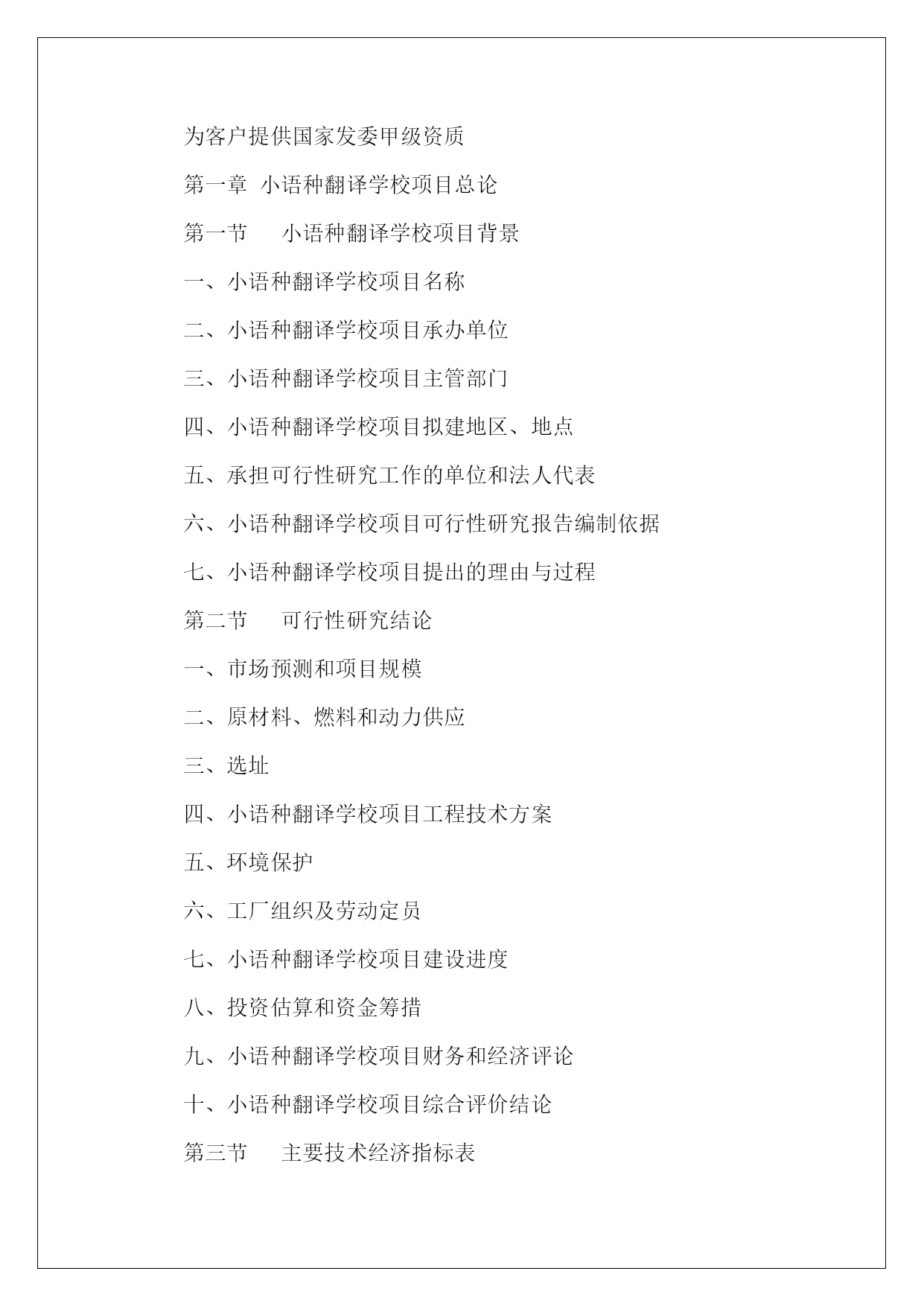 为客户提供国家发委甲级资质

第一章 小语种翻译学校项目总论

第一节 小语种翻译学校项目背景

一、小语种翻译学校项目名称

二、小语种翻译学校项目承办单位

三、小语种翻译学校项目主管部门

四、小语种翻译学校项目拟建地区、地点

五、承担可行性研究工作的单位和法人代表

六、小语种翻译学校项目可行性研究报告编制依据

七、小语种翻译学校项目提出的理由与过程

第二节 可行性研究结论

一、市场预测和项目规模

二、原材料、燃料和动力供应

三、选址

四、小语种翻译学校项目工程技术方案

五、环境保护

六、工厂组织及劳动定员

七、小语种翻译学校项目建设进度

八、投资估算和资金筹措

九、小语种翻译学校项目财务和经济评论

十、小语种翻译学校项目综合评价结论

第三节 主要技术经济指标表